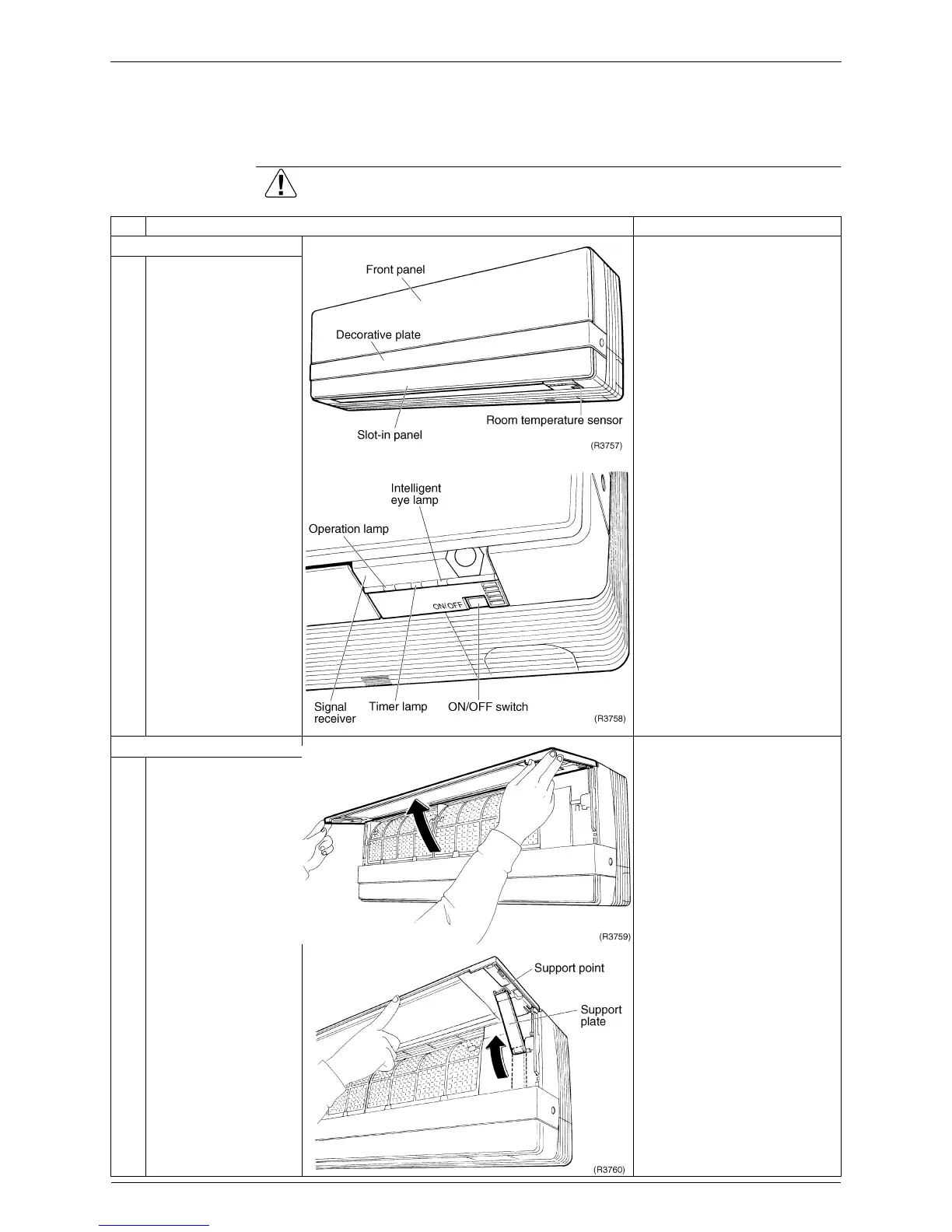 Front panel

Decorative plate

Slot-in panel

Room temperature sensor

(R3757)

Intelligent eye lamp

Operation lamp

ON/OFF

Signal receiver

Timer lamp

ON/OFF switch

(R3758)

(R3759)

Support point

Support plate

(R3760)